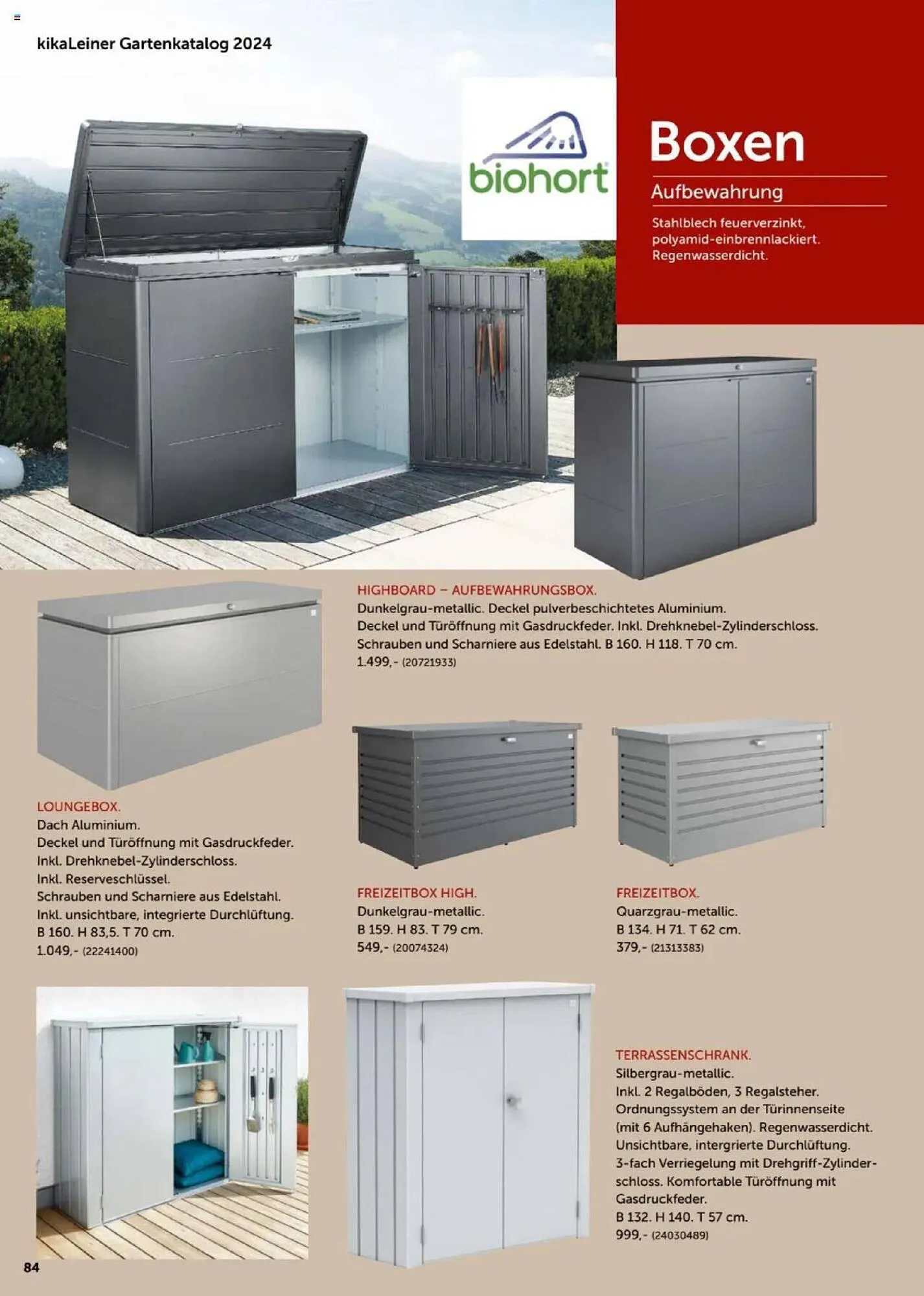 kikaLeiner Gartenkatalog 2024

biohort

Boxen

Aufbewahrung

Stahlblech feuerverzinkt, polyamid-einbrennlackiert. Regenwasserdicht.

HIGHBOARD – AUFBEWAHRUNGSBOX.
Dunkelgrau-metallic. Deckel pulverbeschichtetes Aluminium. Deckel und Türöffnung mit Gasdruckfeder. Inkl. Drehknebel-Zylinderschloss. Schrauben und Scharniere aus Edelstahl. B 160. H 118. T 70 cm.
1.499,- (20721933)

LOUNGEBOX.
Dach Aluminium.
Deckel und Türöffnung mit Gasdruckfeder.
Inkl. Drehknebel-Zylinderschloss.
Inkl. Reserveschlüssel.
Schrauben und Scharniere aus Edelstahl.
Inkl. unsichtbare, integrierte Durchlüftung.
B 160. H 83,5. T 70 cm.
1.049,- (22241400)

FREIZEITBOX HIGH.
Dunkelgrau-metallic.
B 159. H 83. T 79 cm.
549,- (20074324)

FREIZEITBOX.
Quarzgrau-metallic.
B 134. H 71. T 62 cm.
379,- (21313383)

TERRASSENSCHRANK.
Silbergrau-metallic.
Inkl. 2 Regalböden, 3 Regalsteher.
Ordnungssystem an der Türinnenseite (mit 6 Aufhängehaken). Regenwasserdicht.
Unsichtbare, intergrierte Durchlüftung.
3-fach Verriegelung mit Drehgriff-Zylinderschloss. Komfortable Türöffnung mit Gasdruckfeder.
B 132. H 140. T 57 cm.
999,- (24030489)

84